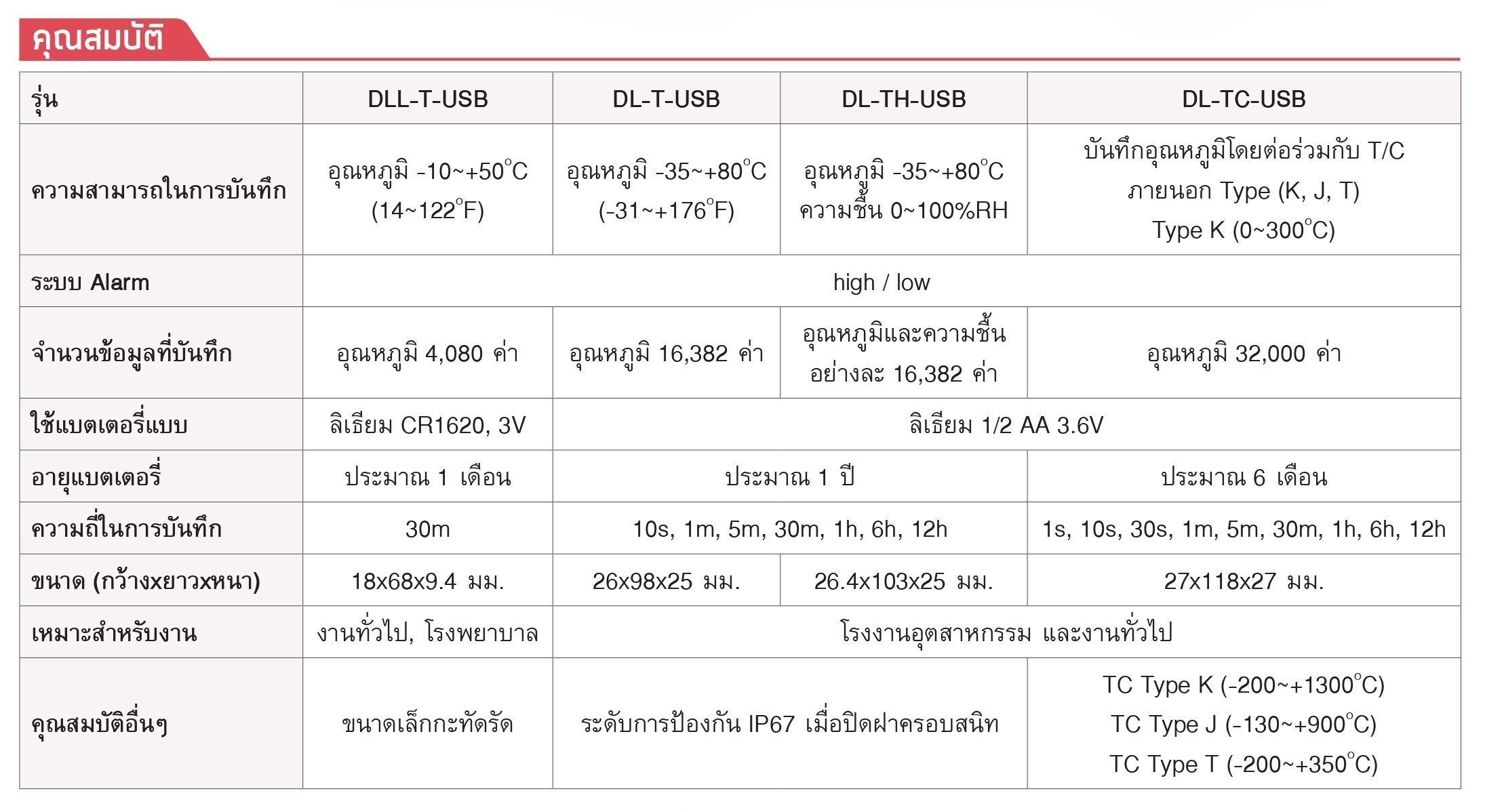 คุณสมบัติ

| รุ่น | DLL-T-USB | DL-T-USB | DL-TH-USB | DL-TC-USB |
|---|---|---|---|---|
| ความสามารถในการบันทึก | อุณหภูมิ -10~+50°C (14~122°F) | อุณหภูมิ -35~+80°C (-31~+176°F) | อุณหภูมิ -35~+80°C ความชื้น 0~100%RH | บันทึกอุณหภูมิโดยต่อร่วมกับ T/C ภายนอก Type (K, J, T) Type K (0~300°C) |
| ระบบ Alarm | high / low | | | |
| จำนวนข้อมูลที่บันทึก | อุณหภูมิ 4,080 ค่า | อุณหภูมิ 16,382 ค่า | อุณหภูมิและความชื้น อย่างละ 16,382 ค่า | อุณหภูมิ 32,000 ค่า |
| ใช้แบตเตอรี่แบบ | ลิเธียม CR1620, 3V | ลิเธียม 1/2 AA 3.6V | | |
| อายุแบตเตอรี่ | ประมาณ 1 เดือน | ประมาณ 1 ปี | | ประมาณ 6 เดือน |
| ความถี่ในการบันทึก | 30m | 10s, 1m, 5m, 30m, 1h, 6h, 12h | | 1s, 10s, 30s, 1m, 5m, 30m, 1h, 6h, 12h |
| ขนาด (กว้างxยาวxหนา) | 18x68x9.4 มม. | 26x98x25 มม. | 26.4x103x25 มม. | 27x118x27 มม. |
| เหมาะสำหรับงาน | งานทั่วไป, โรงพยาบาล | โรงงานอุตสาหกรรม และงานทั่วไป | | |
| คุณสมบัติอื่นๆ | ขนาดเล็กกะทัดรัด | ระดับการป้องกัน IP67 เมื่อปิดฝาครอบสนิท | | TC Type K (-200~+1300°C) TC Type J (-130~+900°C) TC Type T (-200~+350°C) |